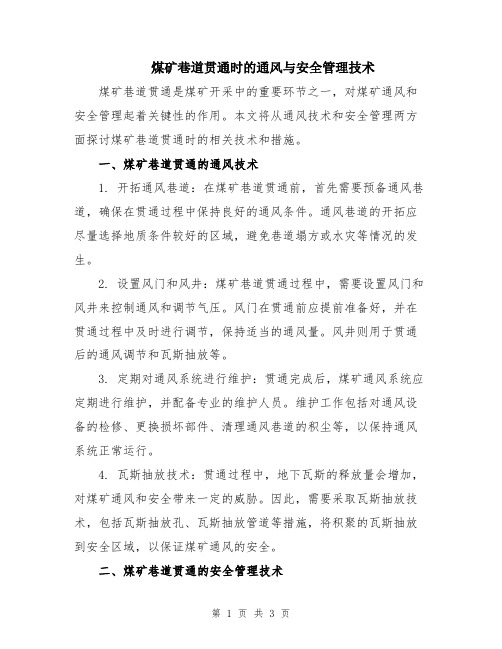 煤矿巷道贯通时的通风与安全管理技术

煤矿巷道贯通是煤矿开采中的重要环节之一，对煤矿通风和安全管理起着关键性的作用。本文将从通风技术和安全管理两方面探讨煤矿巷道贯通时的相关技术和措施。

一、煤矿巷道贯通的通风技术

1. 开拓通风巷道：在煤矿巷道贯通前，首先需要预备通风巷道，确保在贯通过程中保持良好的通风条件。通风巷道的开拓应尽量选择地质条件较好的区域，避免巷道塌方或水灾等情况的发生。

2. 设置风门和风井：煤矿巷道贯通过程中，需要设置风门和风井来控制通风和调节气压。风门在贯通前应提前准备好，并在贯通过程中及时进行调节，保持适当的通风量。风井则用于贯通后的通风调节和瓦斯抽放等。

3. 定期对通风系统进行维护：贯通完成后，煤矿通风系统应定期进行维护，并配备专业的维护人员。维护工作包括对通风设备的检修、更换损坏部件、清理通风巷道的积尘等，以保持通风系统正常运行。

4. 瓦斯抽放技术：贯通过程中，地下瓦斯的释放量会增加，对煤矿通风和安全带来一定的威胁。因此，需要采取瓦斯抽放技术，包括瓦斯抽放孔、瓦斯抽放管道等措施，将积聚的瓦斯抽放到安全区域，以保证煤矿通风的安全。

二、煤矿巷道贯通的安全管理技术

第 1 页 共 3 页